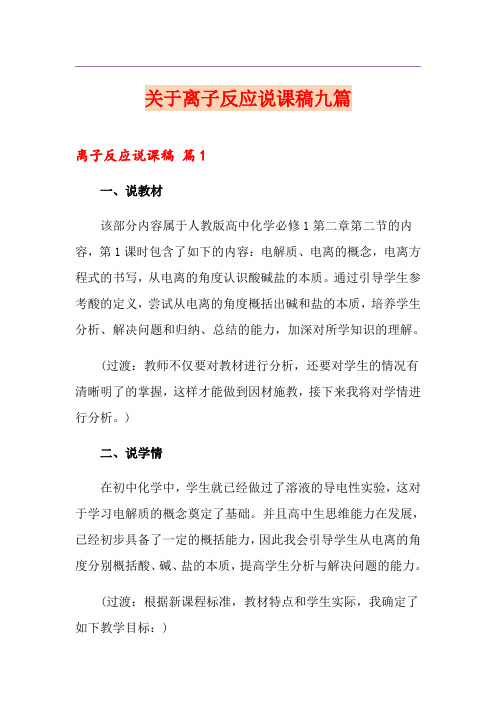 关于离子反应说课稿九篇

离子反应说课稿 篇1

一、说教材

该部分内容属于人教版高中化学必修1第二章第二节的内容，第1课时包含了如下的内容：电解质、电离的概念，电离方程式的书写，从电离的角度认识酸碱盐的本质。通过引导学生参考酸的定义，尝试从电离的角度概括出碱和盐的本质，培养学生分析、解决问题和归纳、总结的能力，加深对所学知识的理解。

（过渡：教师不仅要对教材进行分析，还要对学生的情况有清晰明了的掌握，这样才能做到因材施教，接下来我将对学情进行分析。）

二、说学情

在初中化学中，学生就已经做过了溶液的导电性实验，这对于学习电解质的概念奠定了基础。并且高中生思维能力在发展，已经初步具备了一定的概括能力，因此我会引导学生从电离的角度分别概括酸、碱、盐的本质，提高学生分析与解决问题的能力。

（过渡：根据新课程标准，教材特点和学生实际，我确定了如下教学目标：）